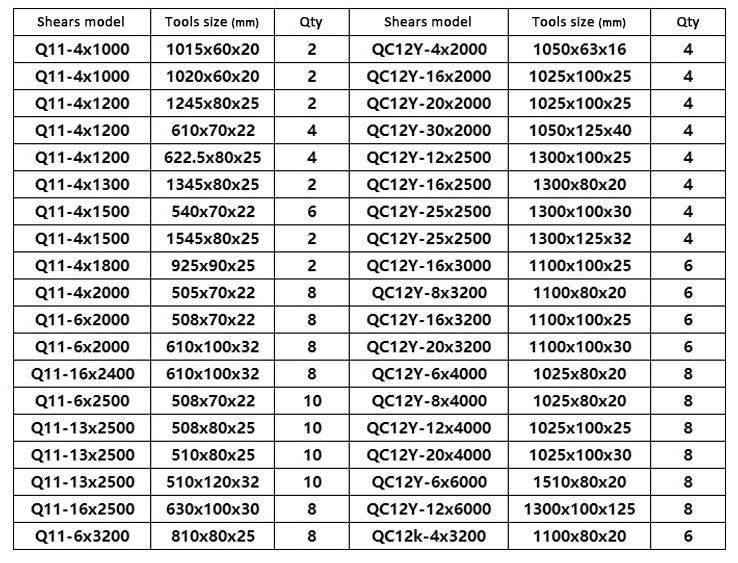 | Shears model | Tools size (mm) | Qty | Shears model | Tools size (mm) | Qty |
|---|---|---|---|---|---|
| Q11-4x1000 | 1015x60x20 | 2 | QC12Y-4x2000 | 1050x63x16 | 4 |
| Q11-4x1000 | 1020x60x20 | 2 | QC12Y-16x2000 | 1025x100x25 | 4 |
| Q11-4x1200 | 1245x80x25 | 2 | QC12Y-20x2000 | 1025x100x25 | 4 |
| Q11-4x1200 | 610x70x22 | 4 | QC12Y-30x2000 | 1050x125x40 | 4 |
| Q11-4x1200 | 622.5x80x25 | 4 | QC12Y-12x2500 | 1300x100x25 | 4 |
| Q11-4x1300 | 1345x80x25 | 2 | QC12Y-16x2500 | 1300x80x20 | 4 |
| Q11-4x1500 | 540x70x22 | 6 | QC12Y-25x2500 | 1300x100x30 | 4 |
| Q11-4x1500 | 1545x80x25 | 2 | QC12Y-25x2500 | 1300x125x32 | 4 |
| Q11-4x1800 | 925x90x25 | 2 | QC12Y-16x3000 | 1100x100x25 | 6 |
| Q11-4x2000 | 505x70x22 | 8 | QC12Y-8x3200 | 1100x80x20 | 6 |
| Q11-6x2000 | 508x70x22 | 8 | QC12Y-16x3200 | 1100x100x25 | 6 |
| Q11-6x2000 | 610x100x32 | 8 | QC12Y-20x3200 | 1100x100x30 | 6 |
| Q11-16x2400 | 610x100x32 | 8 | QC12Y-6x4000 | 1025x80x20 | 8 |
| Q11-6x2500 | 508x70x22 | 10 | QC12Y-8x4000 | 1025x80x20 | 8 |
| Q11-13x2500 | 508x80x25 | 10 | QC12Y-12x4000 | 1025x100x25 | 8 |
| Q11-13x2500 | 510x80x25 | 10 | QC12Y-20x4000 | 1025x100x30 | 8 |
| Q11-13x2500 | 510x120x32 | 10 | QC12Y-6x6000 | 1510x80x20 | 8 |
| Q11-16x2500 | 630x100x30 | 8 | QC12Y-12x6000 | 1300x100x125 | 8 |
| Q11-6x3200 | 810x80x25 | 8 | QC12k-4x3200 | 1100x80x20 | 6 |